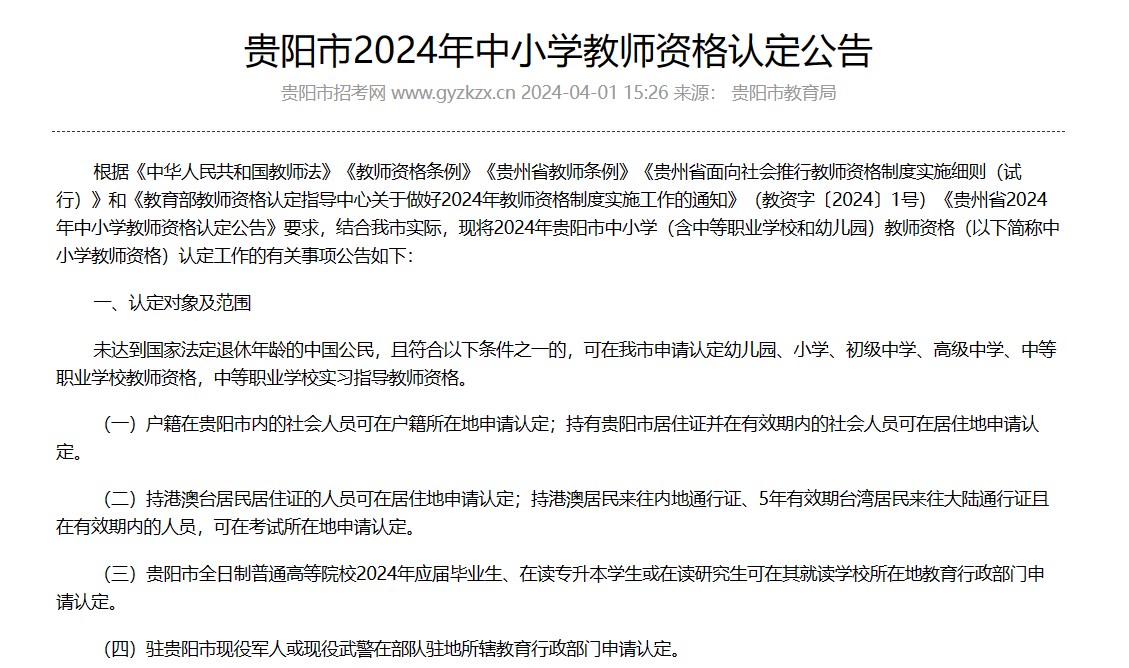 贵阳市2024年中小学教师资格认定公告

贵阳市招考网 www.gyzkzx.cn 2024-04-01 15:26 来源： 贵阳市教育局

根据《中华人民共和国教师法》《教师资格条例》《贵州省教师条例》《贵州省面向社会推行教师资格制度实施细则（试行）》和《教育部教师资格认定指导中心关于做好2024年教师资格制度实施工作的通知》（教资字〔2024〕1号）《贵州省2024年中小学教师资格认定公告》要求，结合我市实际，现将2024年贵阳市中小学（含中等职业学校和幼儿园）教师资格（以下简称中小学教师资格）认定工作的有关事项公告如下：

一、认定对象及范围

未达到国家法定退休年龄的中国公民，且符合以下条件之一的，可在我市申请认定幼儿园、小学、初级中学、高级中学、中等职业学校教师资格，中等职业学校实习指导教师资格。

（一）户籍在贵阳市内的社会人员可在户籍所在地申请认定；持有贵阳市居住证并在有效期内的社会人员可在居住地申请认定。

（二）持港澳台居民居住证的人员可在居住地申请认定；持港澳居民来往内地通行证、5年有效期台湾居民来往大陆通行证且在有效期内的人员，可在考试所在地申请认定。

（三）贵阳市全日制普通高等院校2024年应届毕业生、在读专升本学生或在读研究生可在其就读学校所在地教育行政部门申请认定。

（四）驻贵阳市现役军人或现役武警在部队驻地所辖教育行政部门申请认定。